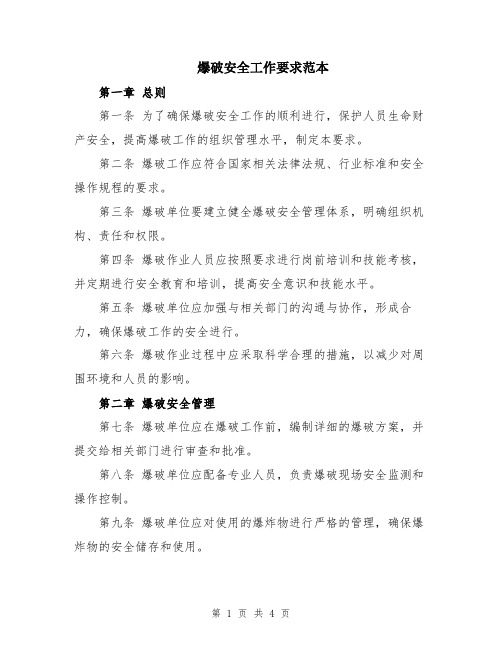 爆破安全工作要求范本

第一章 总则

第一条 为了确保爆破安全工作的顺利进行，保护人员生命财产安全，提高爆破工作的组织管理水平，制定本要求。

第二条 爆破工作应符合国家相关法律法规、行业标准和安全操作规程的要求。

第三条 爆破单位要建立健全爆破安全管理体系，明确组织机构、责任和权限。

第四条 爆破作业人员应按照要求进行岗前培训和技能考核，并定期进行安全教育和培训，提高安全意识和技能水平。

第五条 爆破单位应加强与相关部门的沟通与协作，形成合力，确保爆破工作的安全进行。

第六条 爆破作业过程中应采取科学合理的措施，以减少对周围环境和人员的影响。

第二章 爆破安全管理

第七条 爆破单位应在爆破工作前，编制详细的爆破方案，并提交给相关部门进行审查和批准。

第八条 爆破单位应配备专业人员，负责爆破现场安全监测和操作控制。

第九条 爆破单位应对使用的爆炸物进行严格的管理，确保爆炸物的安全储存和使用。

第 1 页 共 4 页